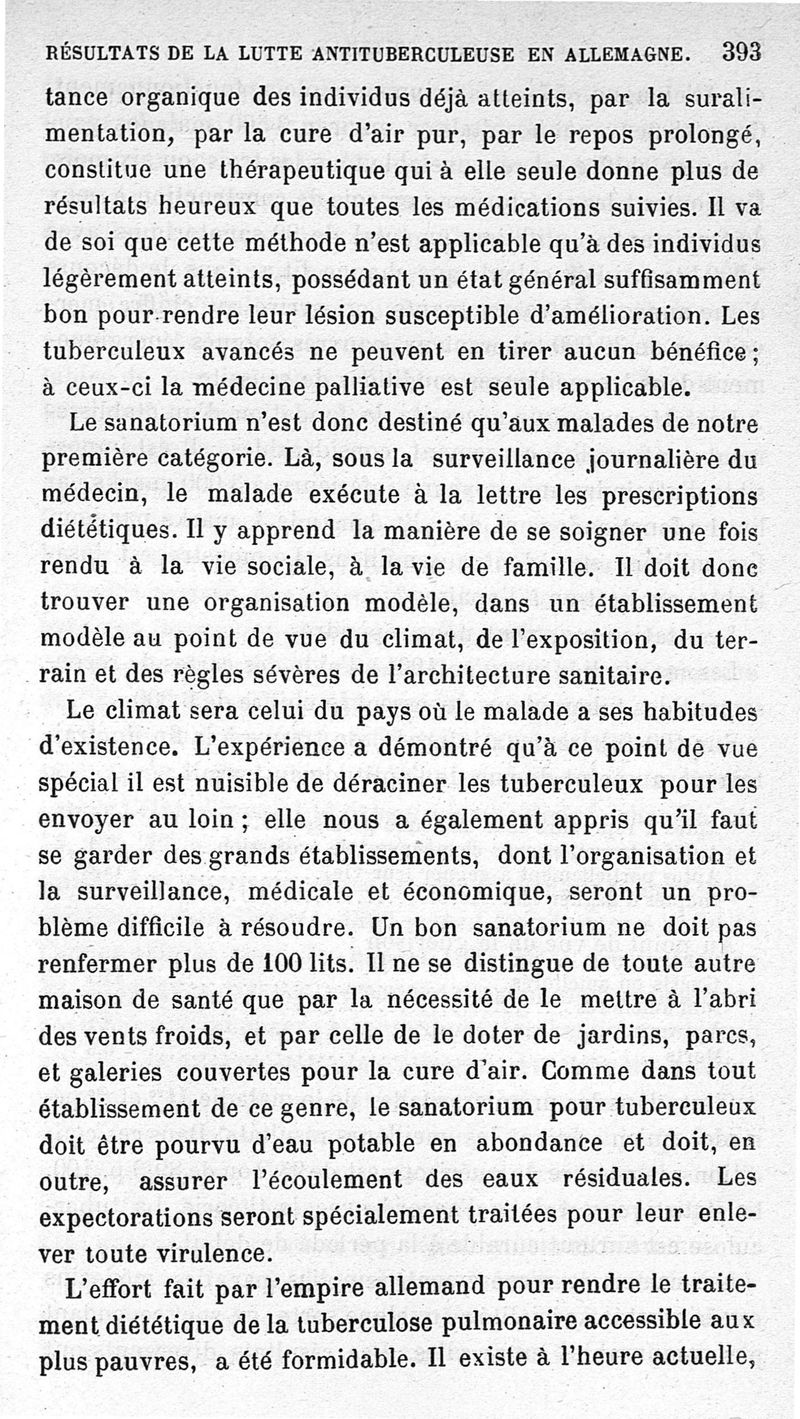 RÉSULTATS DE LA LUTTE ANTITUBERCULEUSE EN ALLEMAGNE. 393

tance organique des individus déjà atteints, par la suralimentation, par la cure d'air pur, par le repos prolongé, constitue une thérapeutique qui à elle seule donne plus de résultats heureux que toutes les médications suivies. Il va de soi que cette méthode n'est applicable qu'à des individus légèrement atteints, possédant un état général suffisamment bon pour rendre leur lésion susceptible d'amélioration. Les tuberculeux avancés ne peuvent en tirer aucun bénéfice; à ceux-ci la médecine palliative est seule applicable.

Le sanatorium n'est donc destiné qu'aux malades de notre première catégorie. Là, sous la surveillance journalière du médecin, le malade exécute à la lettre les prescriptions diététiques. Il y apprend la manière de se soigner une fois rendu à la vie sociale, à la vie de famille. Il doit donc trouver une organisation modèle, dans un établissement modèle au point de vue du climat, de l'exposition, du terrain et des règles sévères de l'architecture sanitaire.

Le climat sera celui du pays où le malade a ses habitudes d'existence. L'expérience a démontré qu'à ce point de vue spécial il est nuisible de déraciner les tuberculeux pour les envoyer au loin; elle nous a également appris qu'il faut se garder des grands établissements, dont l'organisation et la surveillance, médicale et économique, seront un problème difficile à résoudre. Un bon sanatorium ne doit pas renfermer plus de 100 lits. Il ne se distingue de toute autre maison de santé que par la nécessité de le mettre à l'abri des vents froids, et par celle de le doter de jardins, parcs, et galeries couvertes pour la cure d'air. Comme dans tout établissement de ce genre, le sanatorium pour tuberculeux doit être pourvu d'eau potable en abondance et doit, en outre, assurer l'écoulement des eaux résiduales. Les expectorations seront spécialement traitées pour leur enlever toute virulence.

L'effort fait par l'empire allemand pour rendre le traitement diététique de la tuberculose pulmonaire accessible aux plus pauvres, a été formidable. Il existe à l'heure actuelle,